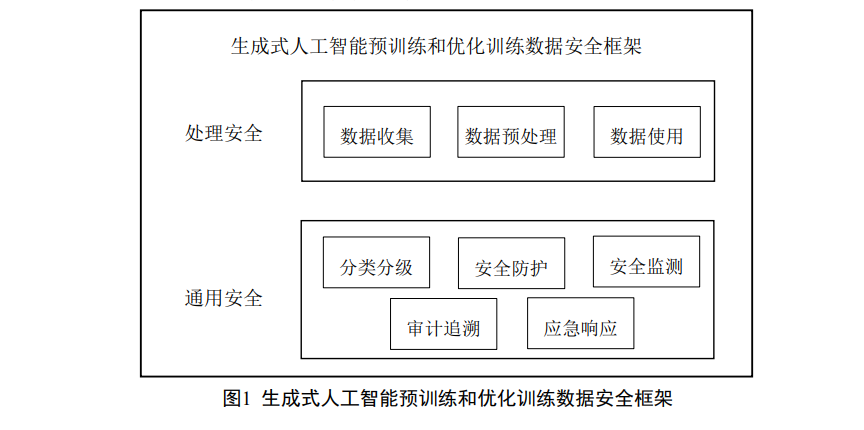 生成式人工智能预训练和优化训练数据安全框架

处理安全

数据收集

数据预处理

数据使用

通用安全

分类分级

安全防护

安全监测

审计追溯

应急响应

图1 生成式人工智能预训练和优化训练数据安全框架